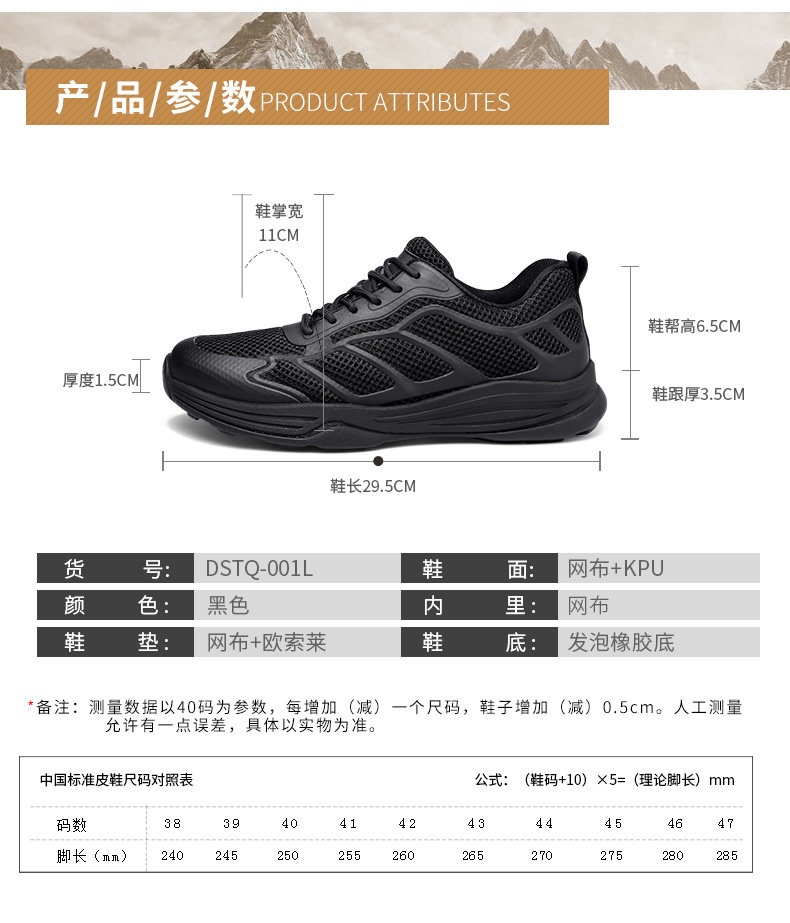 产/品/参/数 PRODUCT ATTRIBUTES

鞋掌宽
11CM

鞋帮高6.5CM

厚度1.5CM

鞋跟厚3.5CM

鞋长29.5CM

| 货　号: | DSTQ-001L | 鞋　面: | 网布+KPU |
|---|---|---|---|
| 颜　色: | 黑色 | 内　里: | 网布 |
| 鞋　垫: | 网布+欧索莱 | 鞋　底: | 发泡橡胶底 |

*备注：测量数据以40码为参数，每增加（减）一个尺码，鞋子增加（减）0.5cm。人工测量允许有一点误差，具体以实物为准。

中国标准皮鞋尺码对照表　　公式：（鞋码+10）×5=（理论脚长）mm

| 码数 | 38 | 39 | 40 | 41 | 42 | 43 | 44 | 45 | 46 | 47 |
|---|---|---|---|---|---|---|---|---|---|---|
| 脚长（mm） | 240 | 245 | 250 | 255 | 260 | 265 | 270 | 275 | 280 | 285 |